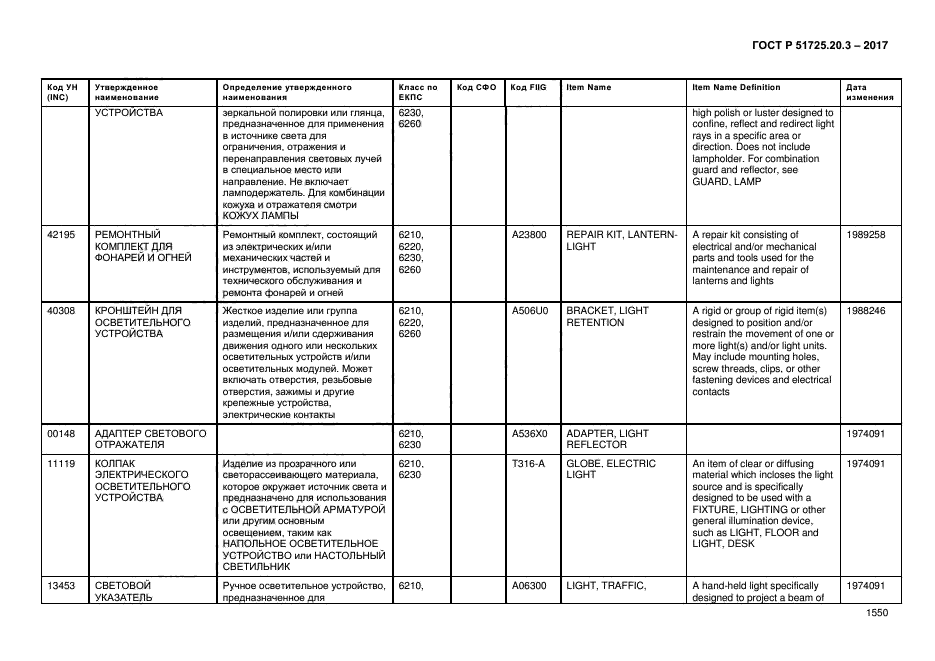 ГОСТ Р 51725.20.3 – 2017

| Код УН (INC) | Утвержденное наименование | Определение утвержденного наименования | Класс по ЕКПС | Код СФО | Код FIIG | Item Name | Item Name Definition | Дата изменения |
|---|---|---|---|---|---|---|---|---|
| | УСТРОЙСТВА | зеркальной полировки или глянца, предназначенное для применения в источнике света для ограничения, отражения и перенаправления световых лучей в специальное место или направление. Не включает ламподержатель. Для комбинации кожуха и отражателя смотри КОЖУХ ЛАМПЫ | 6230, 6260 | | | | high polish or luster designed to confine, reflect and redirect light rays in a specific area or direction. Does not include lampholder. For combination guard and reflector, see GUARD, LAMP | |
| 42195 | РЕМОНТНЫЙ КОМПЛЕКТ ДЛЯ ФОНАРЕЙ И ОГНЕЙ | Ремонтный комплект, состоящий из электрических и/или механических частей и инструментов, используемый для технического обслуживания и ремонта фонарей и огней | 6210, 6220, 6230, 6260 | | A23800 | REPAIR KIT, LANTERN-LIGHT | A repair kit consisting of electrical and/or mechanical parts and tools used for the maintenance and repair of lanterns and lights | 1989258 |
| 40308 | КРОНШТЕЙН ДЛЯ ОСВЕТИТЕЛЬНОГО УСТРОЙСТВА | Жесткое изделие или группа изделий, предназначенное для размещения и/или сдерживания движения одного или нескольких осветительных устройств и/или осветительных модулей. Может включать отверстия, резьбовые отверстия, зажимы и другие крепежные устройства, электрические контакты | 6210, 6220, 6260 | | A506U0 | BRACKET, LIGHT RETENTION | A rigid or group of rigid item(s) designed to position and/or restrain the movement of one or more light(s) and/or light units. May include mounting holes, screw threads, clips, or other fastening devices and electrical contacts | 1988246 |
| 00148 | АДАПТЕР СВЕТОВОГО ОТРАЖАТЕЛЯ | | 6210, 6230 | | A536X0 | ADAPTER, LIGHT REFLECTOR | | 1974091 |
| 11119 | КОЛПАК ЭЛЕКТРИЧЕСКОГО ОСВЕТИТЕЛЬНОГО УСТРОЙСТВА | Изделие из прозрачного или светорассеивающего материала, которое окружает источник света и предназначено для использования с ОСВЕТИТЕЛЬНОЙ АРМАТУРОЙ или другим основным освещением, таким как НАПОЛЬНОЕ ОСВЕТИТЕЛЬНОЕ УСТРОЙСТВО или НАСТОЛЬНЫЙ СВЕТИЛЬНИК | 6210, 6230 | | T316-A | GLOBE, ELECTRIC LIGHT | An item of clear or diffusing material which incloses the light source and is specifically designed to be used with a FIXTURE, LIGHTING or other general illumination device, such as LIGHT, FLOOR and LIGHT, DESK | 1974091 |
| 13453 | СВЕТОВОЙ УКАЗАТЕЛЬ | Ручное осветительное устройство, предназначенное для | 6210, | | A06300 | LIGHT, TRAFFIC, | A hand-held light specifically designed to project a beam of | 1974091 |

1550